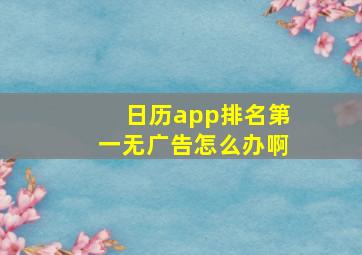 日历app排名第一无广告怎么办啊